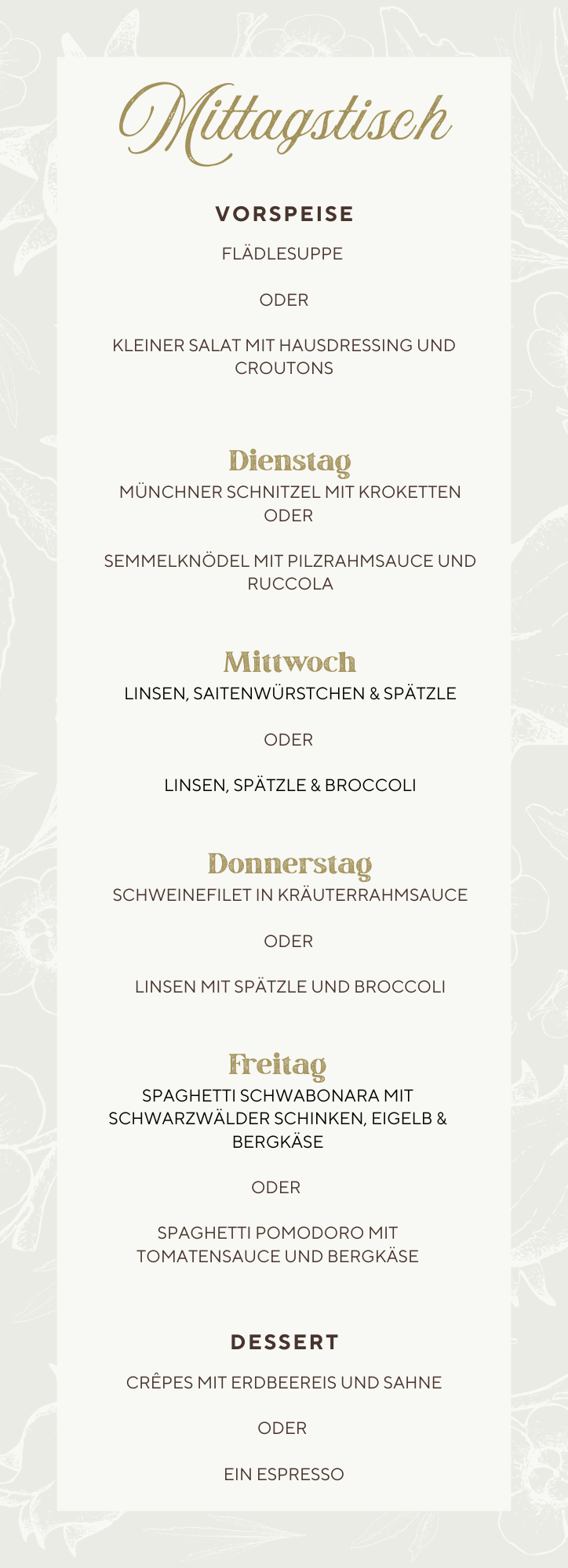 Mittagstisch

VORSPEISE

FLÄDLESUPPE

ODER

KLEINER SALAT MIT HAUSDRESSING UND CROUTONS

Dienstag

MÜNCHNER SCHNITZEL MIT KROKETTEN
ODER

SEMMELKNÖDEL MIT PILZRAHMSAUCE UND RUCCOLA

Mittwoch

LINSEN, SAITENWÜRSTCHEN & SPÄTZLE

ODER

LINSEN, SPÄTZLE & BROCCOLI

Donnerstag

SCHWEINEFILET IN KRÄUTERRAHMSAUCE

ODER

LINSEN MIT SPÄTZLE UND BROCCOLI

Freitag

SPAGHETTI SCHWABONARA MIT SCHWARZWÄLDER SCHINKEN, EIGELB & BERGKÄSE

ODER

SPAGHETTI POMODORO MIT TOMATENSAUCE UND BERGKÄSE

DESSERT

CRÊPES MIT ERDBEEREIS UND SAHNE

ODER

EIN ESPRESSO